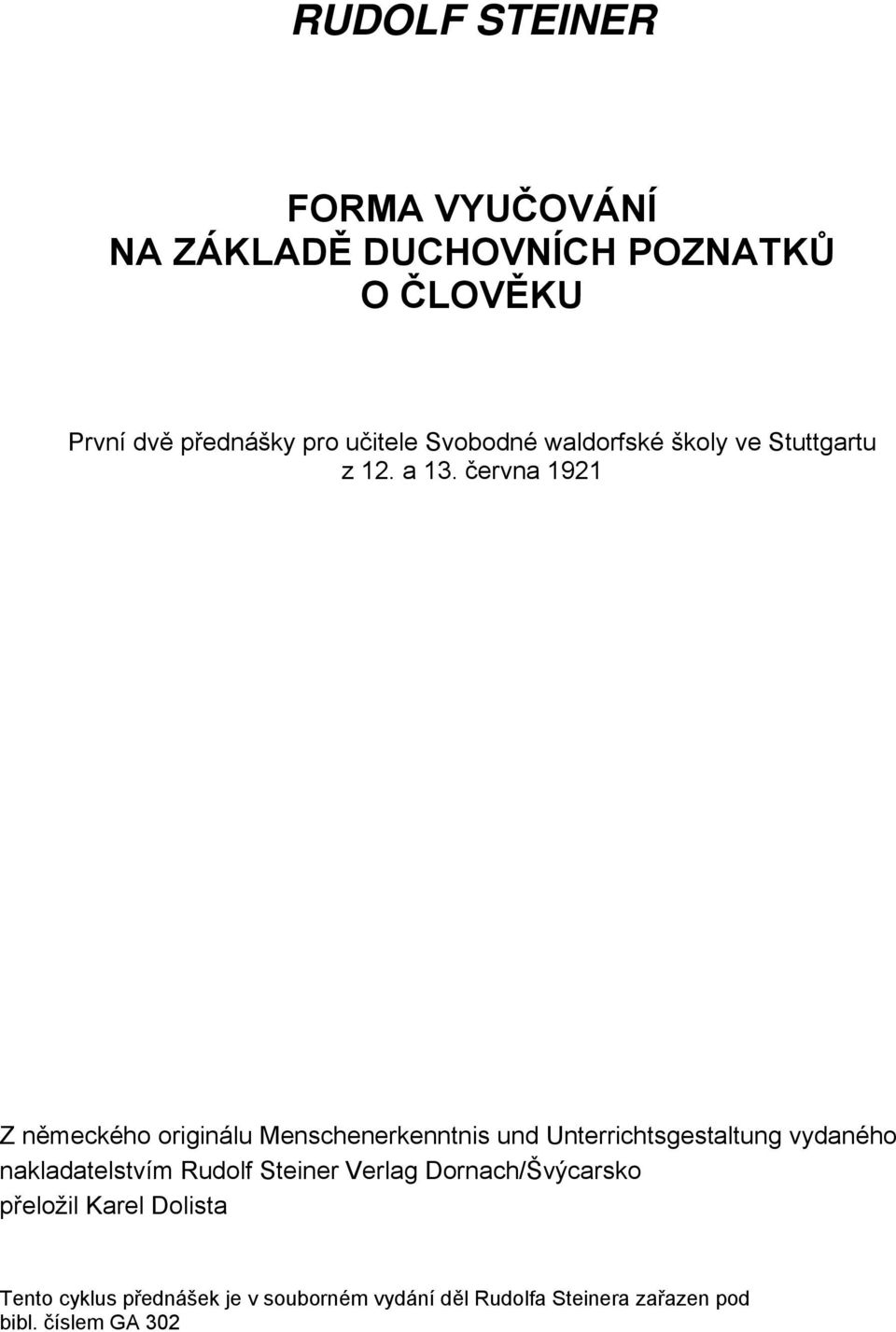 RUDOLF STEINER

FORMA VYUČOVÁNÍ
NA ZÁKLADĚ DUCHOVNÍCH POZNATKŮ
O ČLOVĚKU

První dvě přednášky pro učitele Svobodné waldorfské školy ve Stuttgartu z 12. a 13. června 1921

Z německého originálu Menschenerkenntnis und Unterrichtsgestaltung vydaného nakladatelstvím Rudolf Steiner Verlag Dornach/Švýcarsko přeložil Karel Dolista

Tento cyklus přednášek je v souborném vydání děl Rudolfa Steinera zařazen pod bibl. číslem GA 302